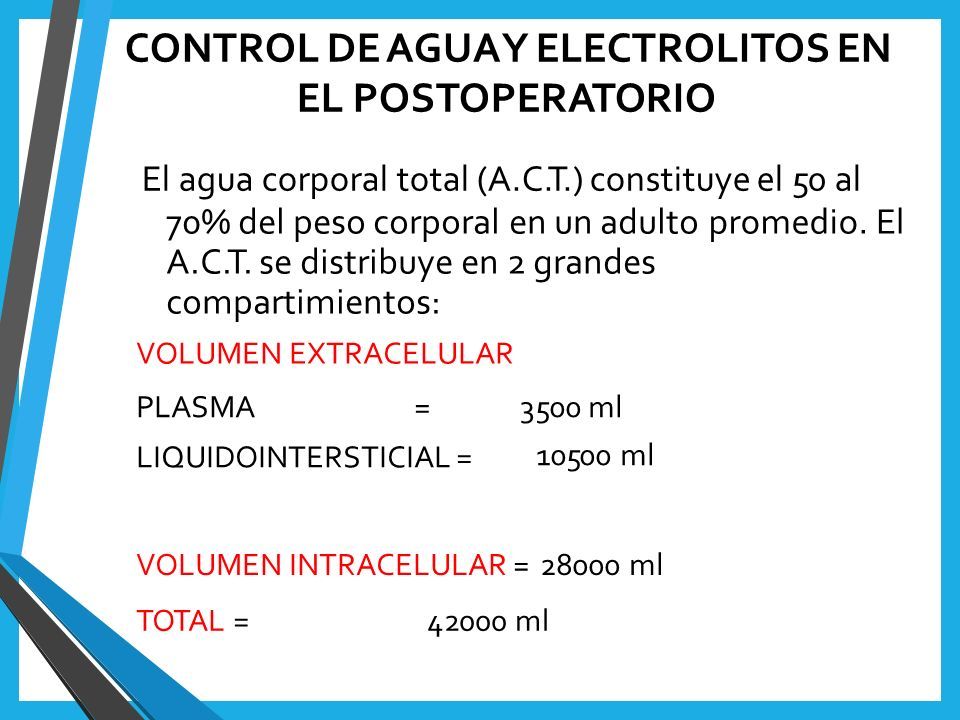 CONTROL DE AGUA Y ELECTROLITOS EN EL POSTOPERATORIO

El agua corporal total (A.C.T.) constituye el 50 al 70% del peso corporal en un adulto promedio. El A.C.T. se distribuye en 2 grandes compartimientos:

VOLUMEN EXTRACELULAR

PLASMA = 3500 ml

LIQUIDOINTERSTICIAL = 10500 ml

VOLUMEN INTRACELULAR = 28000 ml

TOTAL = 42000 ml